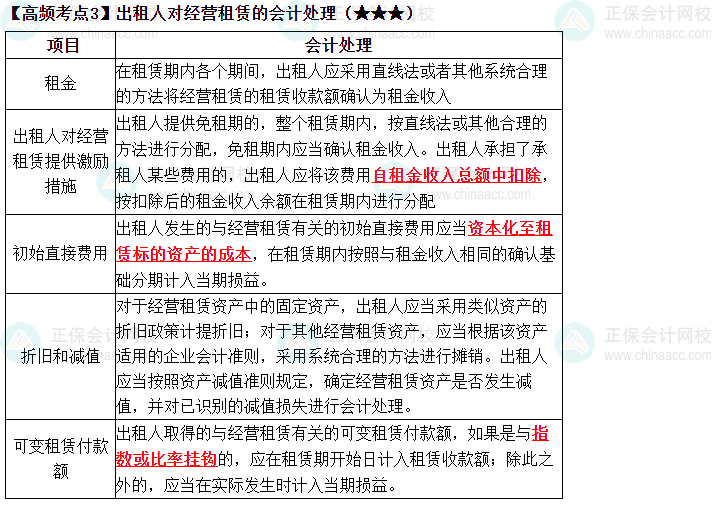 【高频考点3】出租人对经营租赁的会计处理（★★★）

| 项目 | 会计处理 |
|---|---|
| 租金 | 在租赁期内各个期间，出租人应采用直线法或者其他系统合理的方法将经营租赁的租赁收款额确认为租金收入 |
| 出租人对经营租赁提供激励措施 | 出租人提供免租期的，整个租赁期内，按直线法或其他合理的方法进行分配，免租期内应当确认租金收入。出租人承担了承租人某些费用的，出租人应将该费用自租金收入总额中扣除，按扣除后的租金收入余额在租赁期内进行分配 |
| 初始直接费用 | 出租人发生的与经营租赁有关的初始直接费用应当资本化至租赁标的资产的成本，在租赁期内按照与租金收入相同的确认基础分期计入当期损益。 |
| 折旧和减值 | 对于经营租赁资产中的固定资产，出租人应当采用类似资产的折旧政策计提折旧；对于其他经营租赁资产，应当根据该资产适用的企业会计准则，采用系统合理的方法进行摊销。出租人应当按照资产减值准则规定，确定经营租赁资产是否发生减值，并对已识别的减值损失进行会计处理。 |
| 可变租赁付款额 | 出租人取得的与经营租赁有关的可变租赁付款额，如果是与指数或比率挂钩的，应在租赁期开始日计入租赁收款额；除此之外的，应当在实际发生时计入当期损益。 |

正保会计网校
www.chinaacc.com